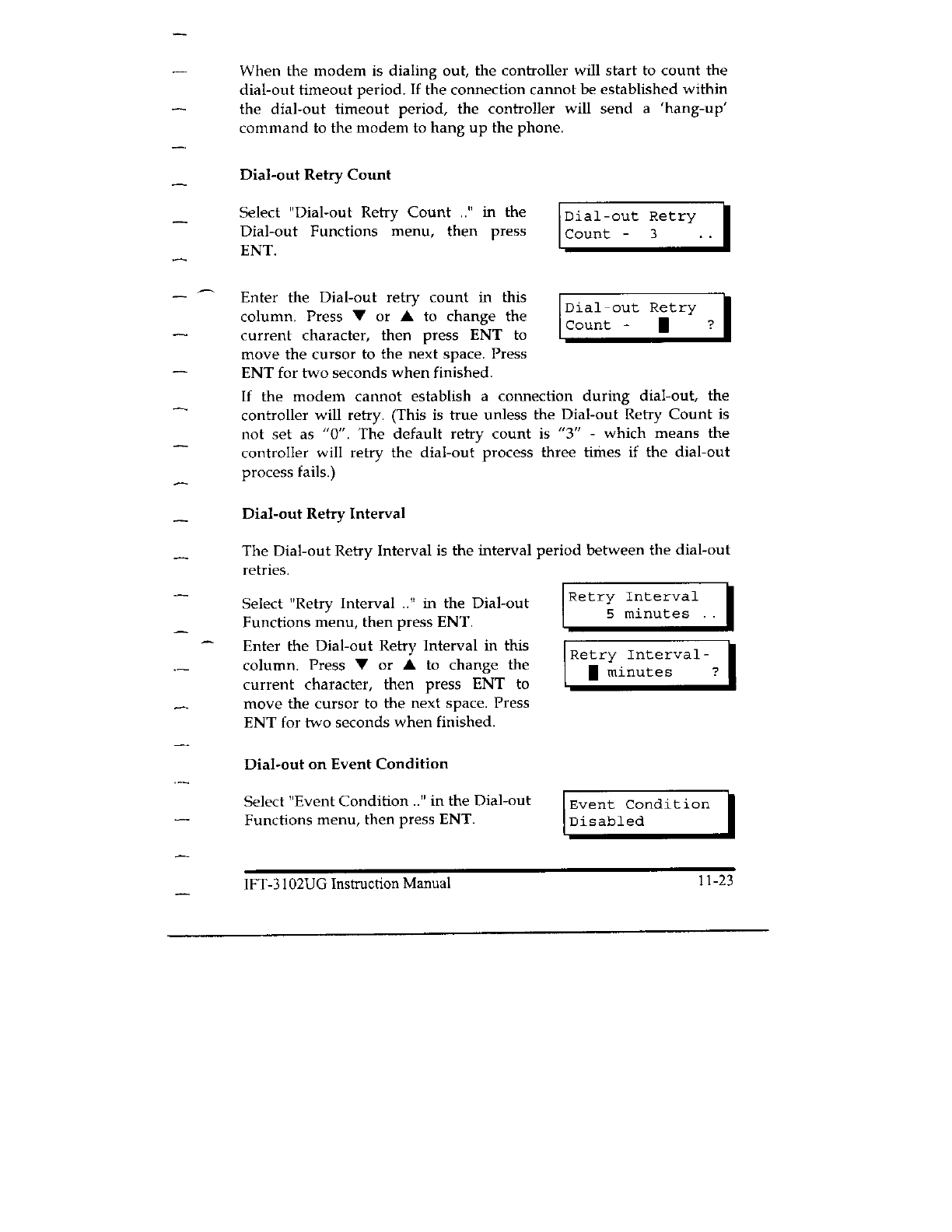 When the modem is dialing out, the controller will start to count the dial-out timeout period. If the connection cannot be established within the dial-out timeout period, the controller will send a 'hang-up' command to the modem to hang up the phone.

Dial-out Retry Count

Select "Dial-out Retry Count .." in the Dial-out Functions menu, then press ENT.

Dial-out Retry
Count - 3 ..

Enter the Dial-out retry count in this column. Press ▼ or ▲ to change the current character, then press ENT to move the cursor to the next space. Press ENT for two seconds when finished.

Dial-out Retry
Count - █ ?

If the modem cannot establish a connection during dial-out, the controller will retry. (This is true unless the Dial-out Retry Count is not set as "0". The default retry count is "3" - which means the controller will retry the dial-out process three times if the dial-out process fails.)

Dial-out Retry Interval

The Dial-out Retry Interval is the interval period between the dial-out retries.

Select "Retry Interval .." in the Dial-out Functions menu, then press ENT.

Retry Interval
5 minutes ..

Enter the Dial-out Retry Interval in this column. Press ▼ or ▲ to change the current character, then press ENT to move the cursor to the next space. Press ENT for two seconds when finished.

Retry Interval-
█ minutes ?

Dial-out on Event Condition

Select "Event Condition .." in the Dial-out Functions menu, then press ENT.

Event Condition
Disabled

IFT-3102UG Instruction Manual 11-23